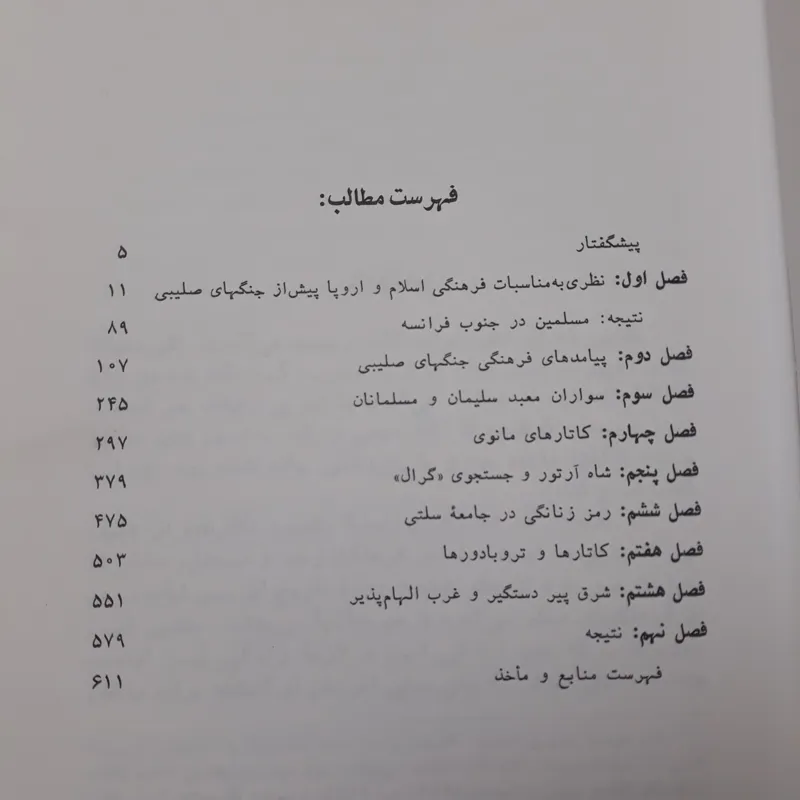 فهرست مطالب:

پیشگفتار ۵

فصل اول: نظری‌به‌مناسبات فرهنگی اسلام و اروپا پیش‌از جنگهای صلیبی ۱۱

نتیجه: مسلمین در جنوب فرانسه ۸۹

فصل دوم: پیامدهای فرهنگی جنگهای صلیبی ۱۰۷

فصل سوم: سواران معبد سلیمان و مسلمانان ۲۴۵

فصل چهارم: کاتارهای مانوی ۲۹۷

فصل پنجم: شاه آرتور و جستجوی «گرال» ۳۷۹

فصل ششم: رمز زنانگی در جامعهٔ سلتی ۴۷۵

فصل هفتم: کاتارها و تروبادورها ۵۰۳

فصل هشتم: شرق پیر دستگیر و غرب الهام‌پذیر ۵۵۱

فصل نهم: نتیجه ۵۷۹

فهرست منابع و مأخذ ۶۱۱